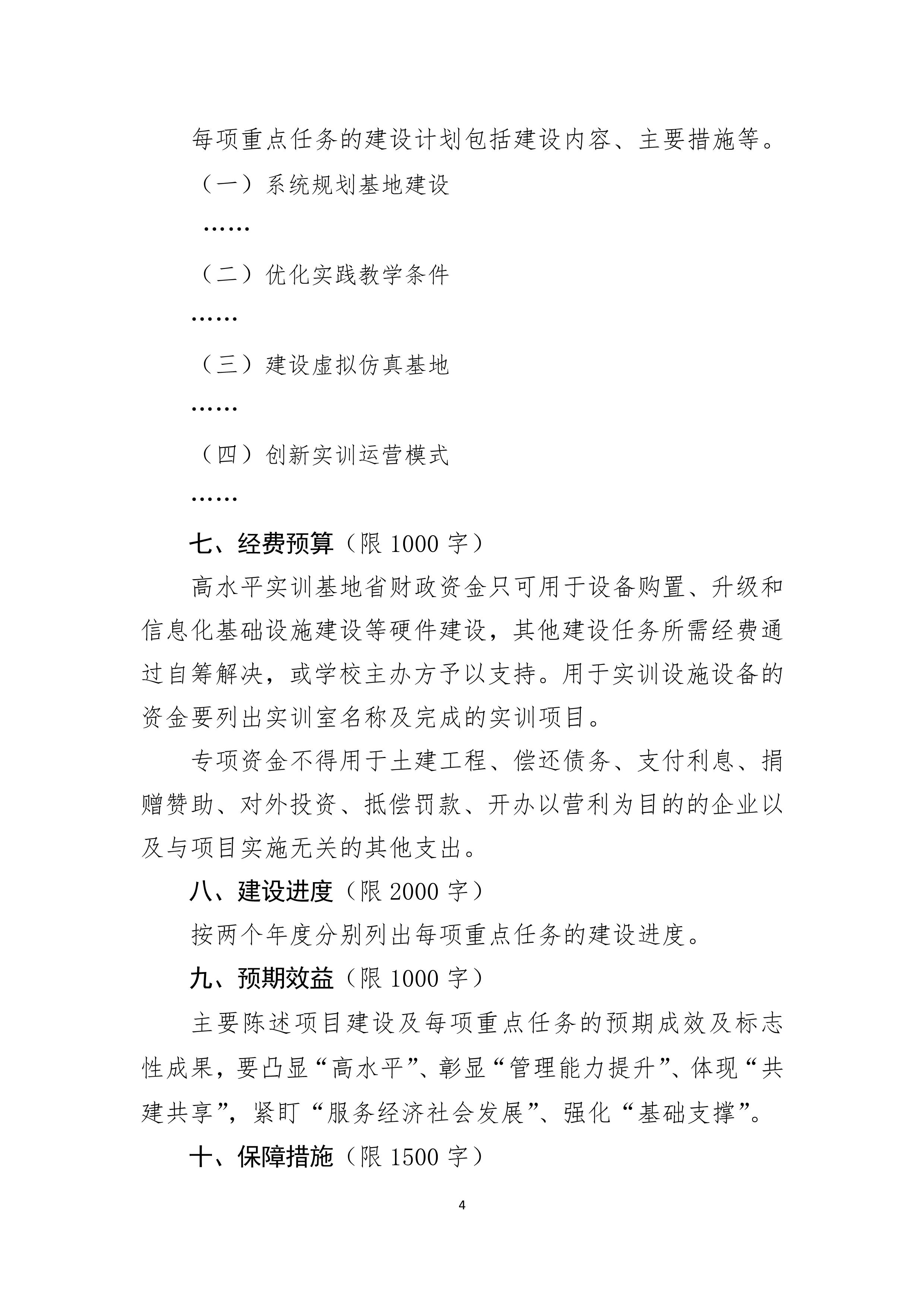 每项重点任务的建设计划包括建设内容、主要措施等。

（一）系统规划基地建设

……

（二）优化实践教学条件

……

（三）建设虚拟仿真基地

……

（四）创新实训运营模式

……

七、经费预算（限 1000 字）

高水平实训基地省财政资金只可用于设备购置、升级和信息化基础设施建设等硬件建设，其他建设任务所需经费通过自筹解决，或学校主办方予以支持。用于实训设施设备的资金要列出实训室名称及完成的实训项目。

专项资金不得用于土建工程、偿还债务、支付利息、捐赠赞助、对外投资、抵偿罚款、开办以营利为目的的企业以及与项目实施无关的其他支出。

八、建设进度（限 2000 字）

按两个年度分别列出每项重点任务的建设进度。

九、预期效益（限 1000 字）

主要陈述项目建设及每项重点任务的预期成效及标志性成果，要凸显“高水平”、彰显“管理能力提升”、体现“共建共享”，紧盯“服务经济社会发展”、强化“基础支撑”。

十、保障措施（限 1500 字）

4